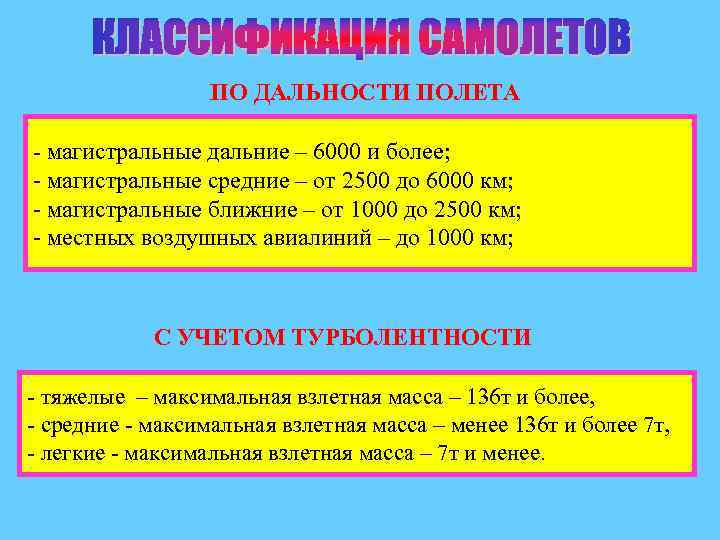 КЛАССИФИКАЦИЯ САМОЛЕТОВ

ПО ДАЛЬНОСТИ ПОЛЕТА

- магистральные дальние – 6000 и более;
- магистральные средние – от 2500 до 6000 км;
- магистральные ближние – от 1000 до 2500 км;
- местных воздушных авиалиний – до 1000 км;

С УЧЕТОМ ТУРБОЛЕНТНОСТИ

- тяжелые – максимальная взлетная масса – 136т и более,
- средние - максимальная взлетная масса – менее 136т и более 7т,
- легкие - максимальная взлетная масса – 7т и менее.